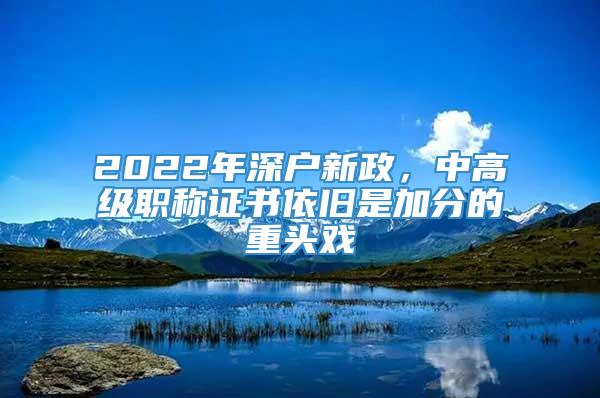 2022年深户新政，中高级职称证书依旧是加分的重头戏